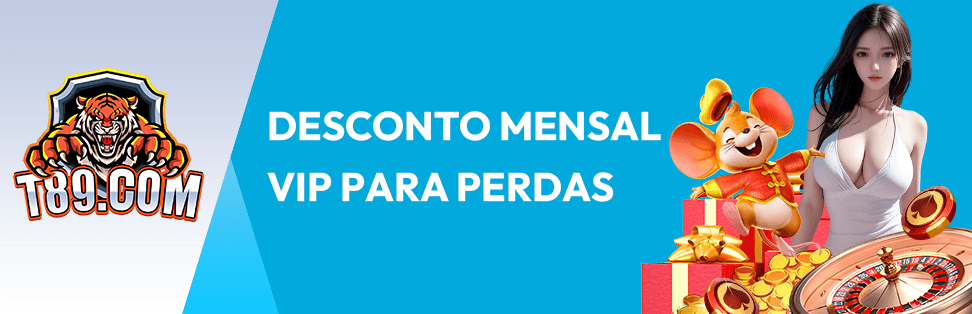 T89.COM

DESCONTO MENSAL VIP PARA PERDAS